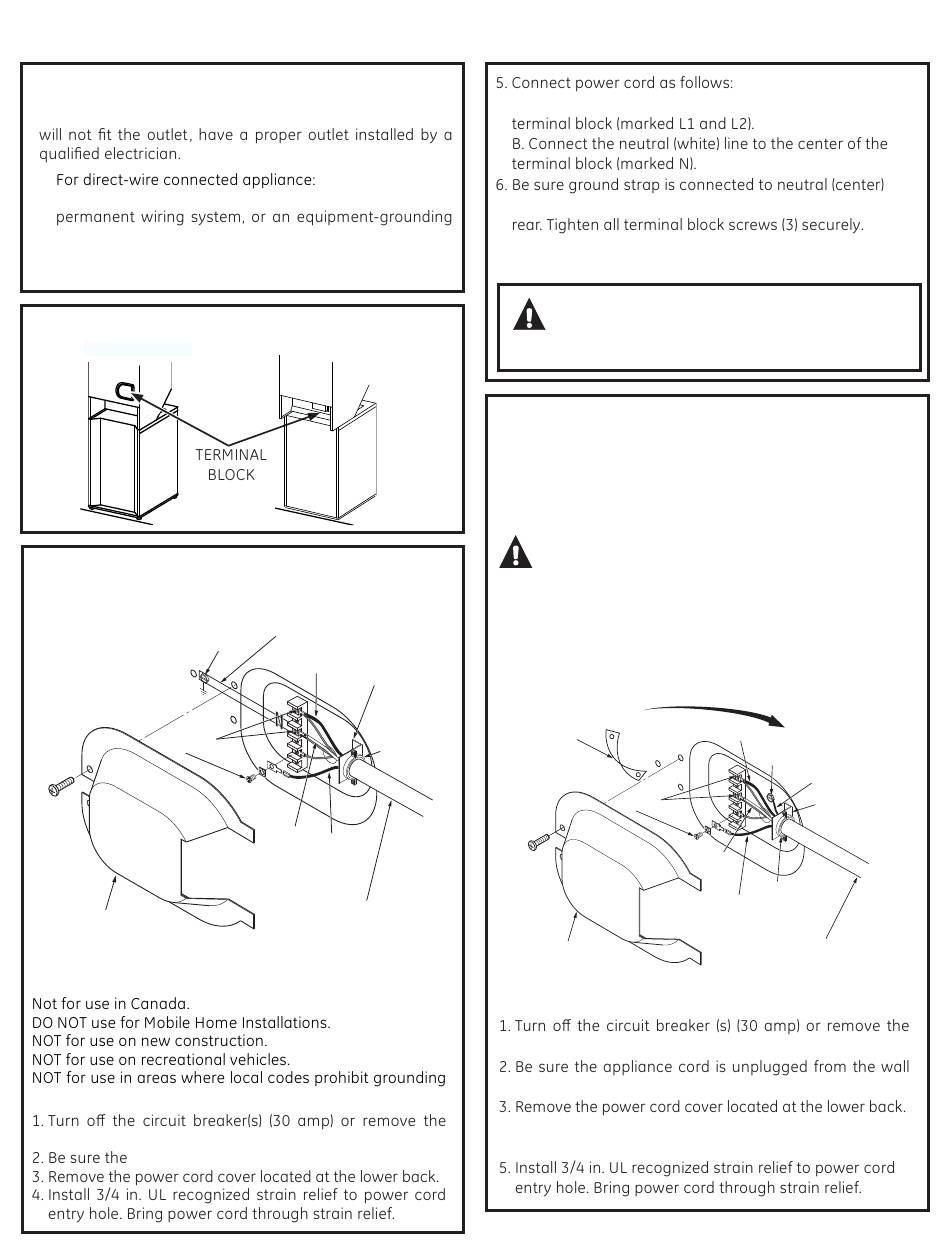 will not fit the outlet, have a proper outlet installed by a qualified electrician.

For direct-wire connected appliance:

permanent wiring system, or an equipment-grounding

TERMINAL BLOCK

Not for use in Canada.
DO NOT use for Mobile Home Installations.
NOT for use on new construction.
NOT for use on recreational vehicles.
NOT for use in areas where local codes prohibit grounding

1. Turn off the circuit breaker(s) (30 amp) or remove the

2. Be sure the
3. Remove the power cord cover located at the lower back.
4. Install 3/4 in. UL recognized strain relief to power cord entry hole. Bring power cord through strain relief.

5. Connect power cord as follows:

terminal block (marked L1 and L2).
B. Connect the neutral (white) line to the center of the terminal block (marked N).
6. Be sure ground strap is connected to neutral (center)

rear. Tighten all terminal block screws (3) securely.

1. Turn off the circuit breaker (s) (30 amp) or remove the

2. Be sure the appliance cord is unplugged from the wall

3. Remove the power cord cover located at the lower back.

5. Install 3/4 in. UL recognized strain relief to power cord entry hole. Bring power cord through strain relief.